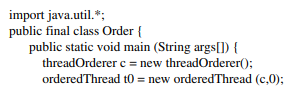 import java.util.*;
public final class Order {
    public static void main (String args[]) {
        threadOrderer c = new threadOrderer();
        orderedThread t0 = new orderedThread (c,0);